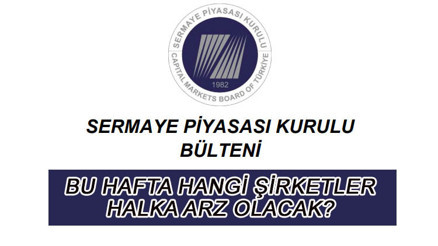 SERMAYE PİYASASI KURULU
CAPITAL MARKETS BOARD OF TÜRKİYE
1982

SERMAYE PİYASASI KURULU BÜLTENİ

BU HAFTA HANGİ ŞİRKETLER HALKA ARZ OLACAK?